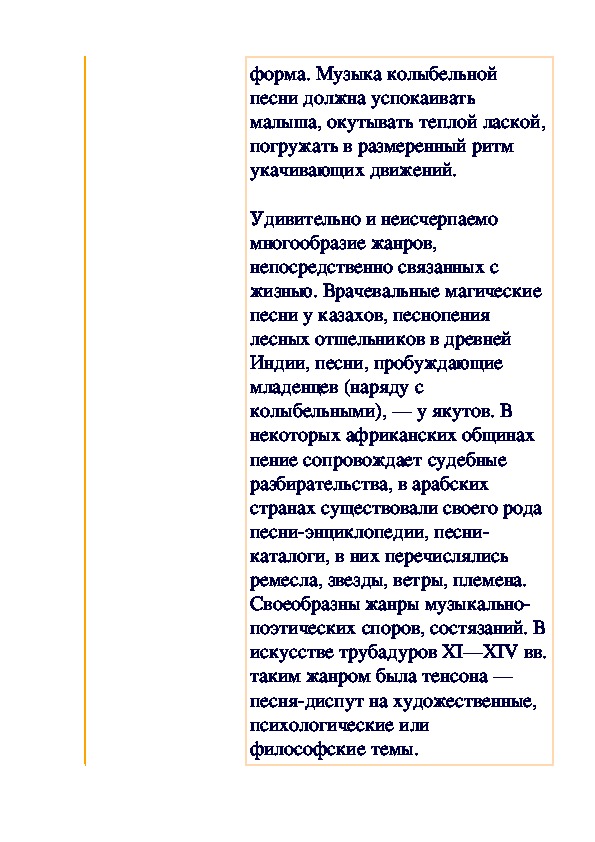 форма. Музыка колыбельной песни должна успокаивать малыша, окутывать теплой лаской, погружать в размеренный ритм укачивающих движений.

Удивительно и неисчерпаемо многообразие жанров, непосредственно связанных с жизнью. Врачевальные магические песни у казахов, песнопения лесных отшельников в древней Индии, песни, пробуждающие младенцев (наряду с колыбельными), — у якутов. В некоторых африканских общинах пение сопровождает судебные разбирательства, в арабских странах существовали своего рода песни-энциклопедии, песни-каталоги, в них перечислялись ремесла, звезды, ветры, племена. Своеобразны жанры музыкально-поэтических споров, состязаний. В искусстве трубадуров XI—XIV вв. таким жанром была тенсона — песня-диспут на художественные, психологические или философские темы.